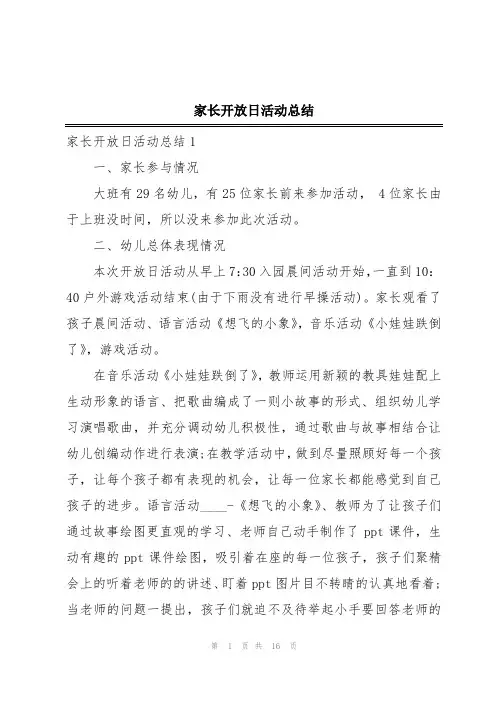 家长开放日活动总结

家长开放日活动总结 1

一、家长参与情况

大班有 29 名幼儿，有 25 位家长前来参加活动， 4 位家长由于上班没时间，所以没来参加此次活动。

二、幼儿总体表现情况

本次开放日活动从早上 7:30 入园晨间活动开始，一直到 10:40 户外游戏活动结束(由于下雨没有进行早操活动)。家长观看了孩子晨间活动、语言活动《想飞的小象》，音乐活动《小娃娃跌倒了》，游戏活动。

在音乐活动《小娃娃跌倒了》，教师运用新颖的教具娃娃配上生动形象的语言、把歌曲编成了一则小故事的形式、组织幼儿学习演唱歌曲，并充分调动幼儿积极性，通过歌曲与故事相结合让幼儿创编动作进行表演;在教学活动中，做到尽量照顾好每一个孩子，让每个孩子都有表现的机会，让每一位家长都能感觉到自己孩子的进步。语言活动____-《想飞的小象》、教师为了让孩子们通过故事绘图更直观的学习、老师自己动手制作了 ppt 课件，生动有趣的 ppt 课件绘图，吸引着在座的每一位孩子，孩子们聚精会上的听着老师的的讲述、盯着 ppt 图片目不转睛的认真地看着;当老师的问题一提出，孩子们就迫不及待举起小手要回答老师的

第 1 页 共 16 页